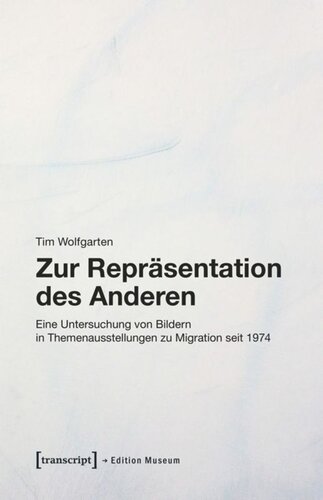 Tim Wolfgarten

Zur Repräsentation des Anderen

Eine Untersuchung von Bildern in Themenausstellungen zu Migration seit 1974

[transcript] → Edition Museum